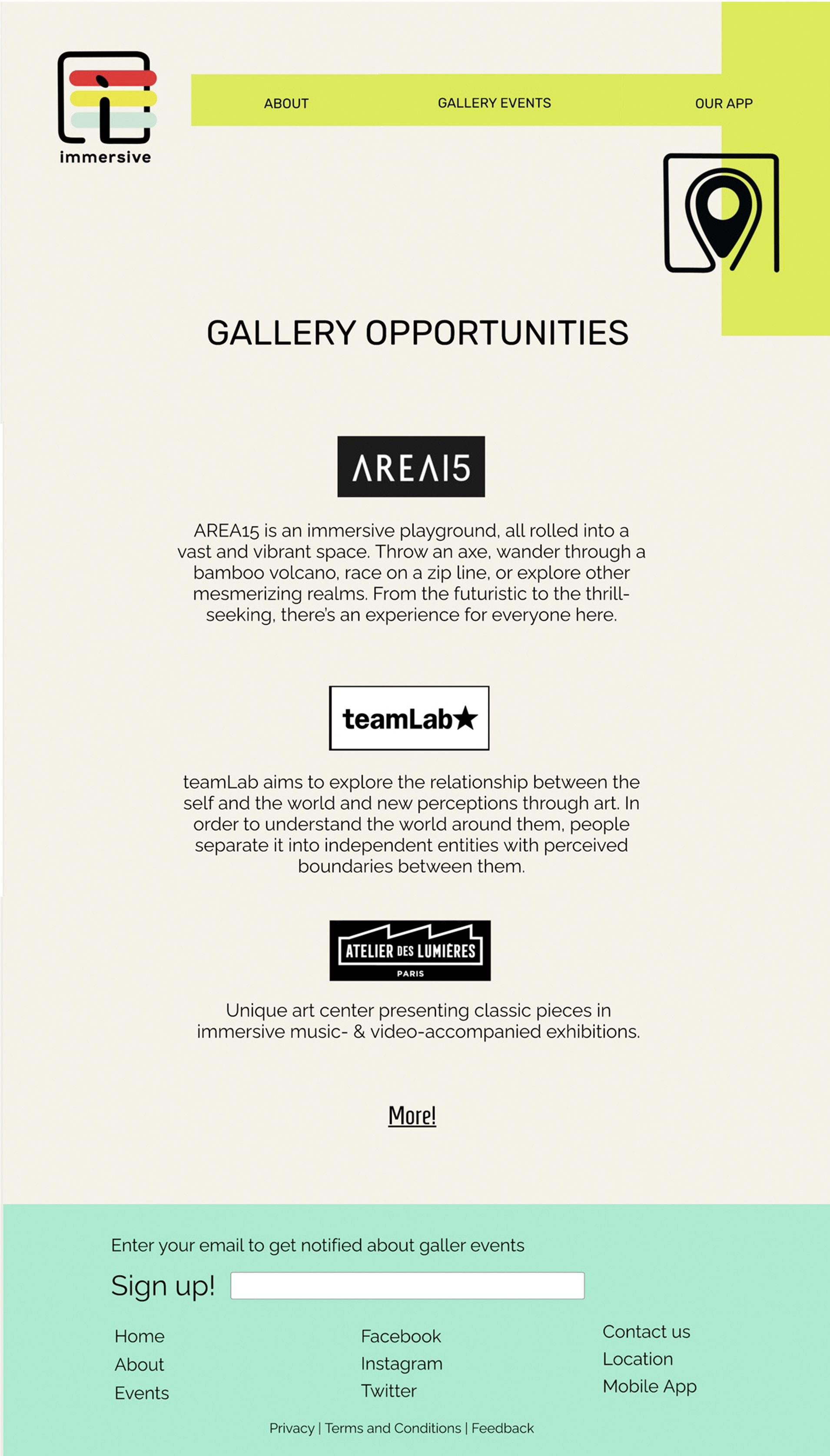 immersive

ABOUT GALLERY EVENTS OUR APP

GALLERY OPPORTUNITIES

AREA15

AREA15 is an immersive playground, all rolled into a vast and vibrant space. Throw an axe, wander through a bamboo volcano, race on a zip line, or explore other mesmerizing realms. From the futuristic to the thrill-seeking, there's an experience for everyone here.

teamLab★

teamLab aims to explore the relationship between the self and the world and new perceptions through art. In order to understand the world around them, people separate it into independent entities with perceived boundaries between them.

ATELIER DES LUMIÈRES PARIS

Unique art center presenting classic pieces in immersive music- & video-accompanied exhibitions.

More!

Enter your email to get notified about galler events

Sign up!

Home
About
Events

Facebook
Instagram
Twitter

Contact us
Location
Mobile App

Privacy | Terms and Conditions | Feedback